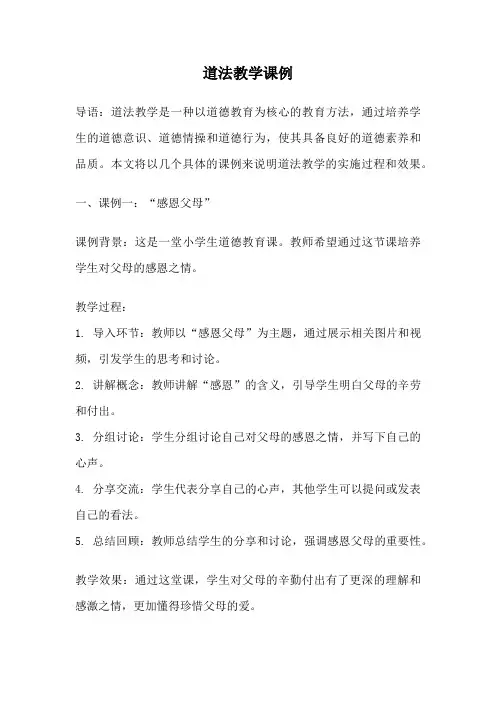 道法教学课例

导语：道法教学是一种以道德教育为核心的教育方法，通过培养学生的道德意识、道德情操和道德行为，使其具备良好的道德素养和品质。本文将以几个具体的课例来说明道法教学的实施过程和效果。

一、课例一：“感恩父母”

课例背景：这是一堂小学生道德教育课。教师希望通过这节课培养学生对父母的感恩之情。

教学过程：

1. 导入环节：教师以“感恩父母”为主题，通过展示相关图片和视频，引发学生的思考和讨论。

2. 讲解概念：教师讲解“感恩”的含义，引导学生明白父母的辛劳和付出。

3. 分组讨论：学生分组讨论自己对父母的感恩之情，并写下自己的心声。

4. 分享交流：学生代表分享自己的心声，其他学生可以提问或发表自己的看法。

5. 总结回顾：教师总结学生的分享和讨论，强调感恩父母的重要性。

教学效果：通过这堂课，学生对父母的辛勤付出有了更深的理解和感激之情，更加懂得珍惜父母的爱。